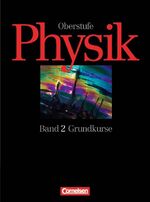 Oberstufe
Physik

Band 2 Grundkurse

Cornelsen